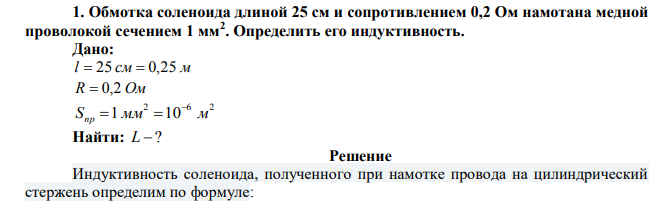 1. Обмотка соленоида длиной 25 см и сопротивлением 0,2 Ом намотана медной проволокой сечением 1 мм$^2$. Определить его индуктивность.

Дано:

$l = 25\ см = 0,25\ м$

$R = 0,2\ Ом$

$S_{пр} = 1\ мм^2 = 10^{-6}\ м^2$

Найти: $L - ?$

Решение

Индуктивность соленоида, полученного при намотке провода на цилиндрический стержень определим по формуле: